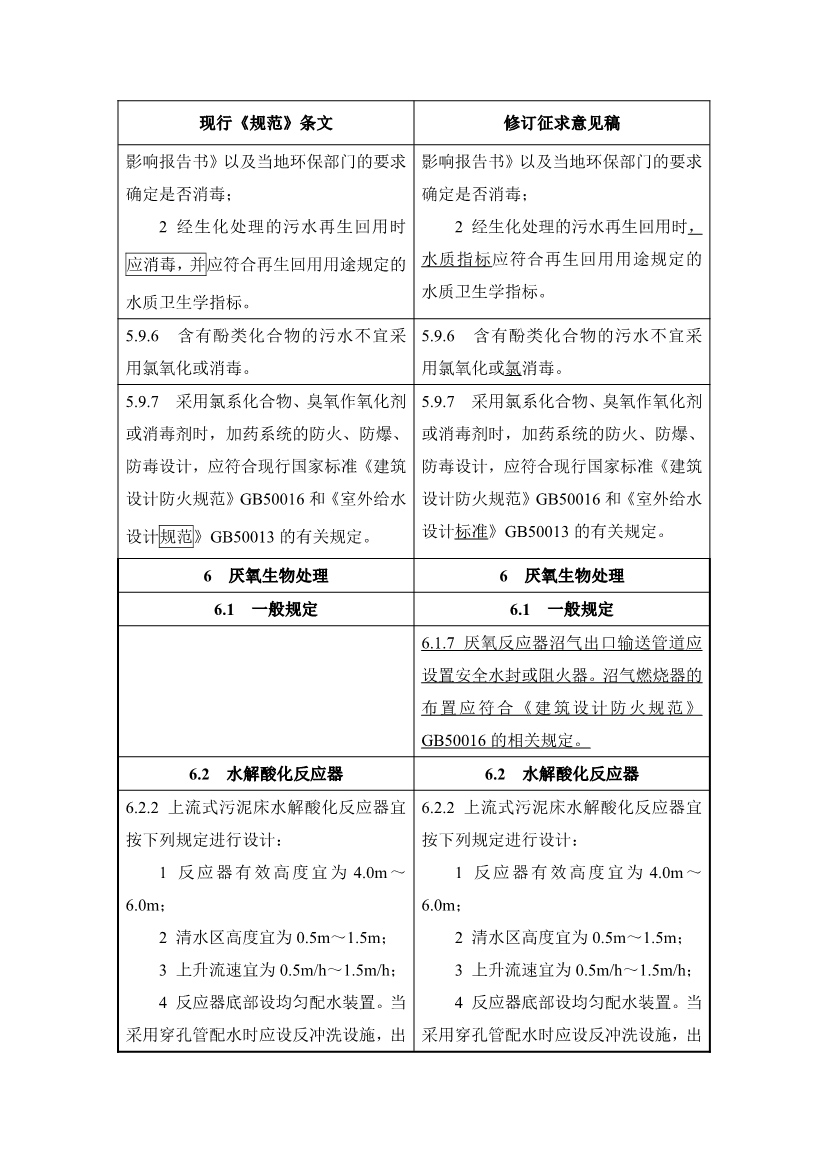 | 现行《规范》条文 | 修订征求意见稿 |
|---|---|
| 影响报告书》以及当地环保部门的要求确定是否消毒；<br>2 经生化处理的污水再生回用时应消毒，并应符合再生回用用途规定的水质卫生学指标。 | 影响报告书》以及当地环保部门的要求确定是否消毒；<br>2 经生化处理的污水再生回用时，水质指标应符合再生回用用途规定的水质卫生学指标。 |
| 5.9.6 含有酚类化合物的污水不宜采用氯氧化或消毒。 | 5.9.6 含有酚类化合物的污水不宜采用氯氧化或氯消毒。 |
| 5.9.7 采用氯系化合物、臭氧作氧化剂或消毒剂时，加药系统的防火、防爆、防毒设计，应符合现行国家标准《建筑设计防火规范》GB50016 和《室外给水设计规范》GB50013 的有关规定。 | 5.9.7 采用氯系化合物、臭氧作氧化剂或消毒剂时，加药系统的防火、防爆、防毒设计，应符合现行国家标准《建筑设计防火规范》GB50016 和《室外给水设计标准》GB50013 的有关规定。 |
| 6 厌氧生物处理 | 6 厌氧生物处理 |
| 6.1 一般规定 | 6.1 一般规定 |
| | 6.1.7 厌氧反应器沼气出口输送管道应设置安全水封或阻火器。沼气燃烧器的布置应符合《建筑设计防火规范》GB50016 的相关规定。 |
| 6.2 水解酸化反应器 | 6.2 水解酸化反应器 |
| 6.2.2 上流式污泥床水解酸化反应器宜按下列规定进行设计：<br>1 反应器有效高度宜为 4.0m～6.0m；<br>2 清水区高度宜为 0.5m～1.5m；<br>3 上升流速宜为 0.5m/h～1.5m/h；<br>4 反应器底部设均匀配水装置。当采用穿孔管配水时应设反冲洗设施，出 | 6.2.2 上流式污泥床水解酸化反应器宜按下列规定进行设计：<br>1 反应器有效高度宜为 4.0m～6.0m；<br>2 清水区高度宜为 0.5m～1.5m；<br>3 上升流速宜为 0.5m/h～1.5m/h；<br>4 反应器底部设均匀配水装置。当采用穿孔管配水时应设反冲洗设施，出 |